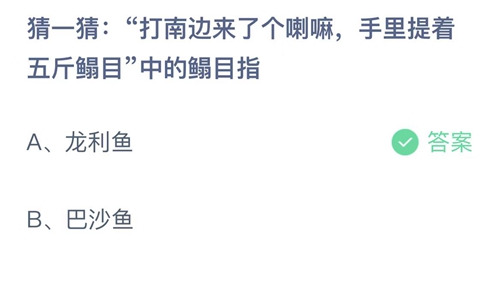 猜一猜：“打南边来了个喇嘛，手里提着五斤鳎目”中的鳎目指

A、龙利鱼

答案

B、巴沙鱼